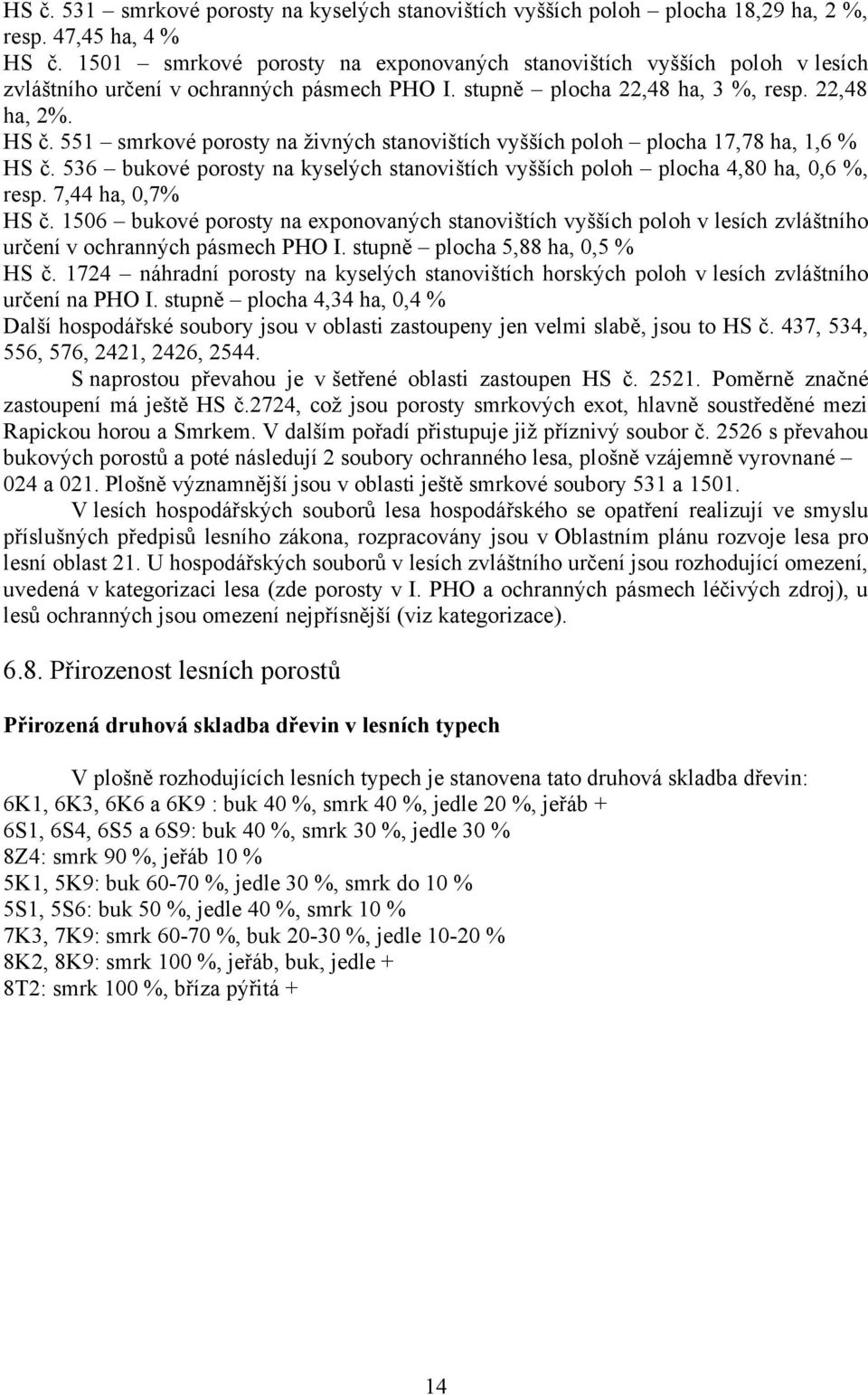 HS č. 531 – smrkové porosty na kyselých stanovištích vyšších poloh – plocha 18,29 ha, 2 %, resp. 47,45 ha, 4 %
HS č. 1501 – smrkové porosty na exponovaných stanovištích vyšších poloh v lesích zvláštního určení v ochranných pásmech PHO I. stupně – plocha 22,48 ha, 3 %, resp. 22,48 ha, 2%.
HS č. 551 – smrkové porosty na živných stanovištích vyšších poloh – plocha 17,78 ha, 1,6 %
HS č. 536 – bukové porosty na kyselých stanovištích vyšších poloh – plocha 4,80 ha, 0,6 %, resp. 7,44 ha, 0,7%
HS č. 1506 – bukové porosty na exponovaných stanovištích vyšších poloh v lesích zvláštního určení v ochranných pásmech PHO I. stupně – plocha 5,88 ha, 0,5 %
HS č. 1724 – náhradní porosty na kyselých stanovištích horských poloh v lesích zvláštního určení na PHO I. stupně – plocha 4,34 ha, 0,4 %
Další hospodářské soubory jsou v oblasti zastoupeny jen velmi slabě, jsou to HS č. 437, 534, 556, 576, 2421, 2426, 2544.

S naprostou převahou je v šetřené oblasti zastoupen HS č. 2521. Poměrně značné zastoupení má ještě HS č.2724, což jsou porosty smrkových exot, hlavně soustředěné mezi Rapickou horou a Smrkem. V dalším pořadí přistupuje již příznivý soubor č. 2526 s převahou bukových porostů a poté následují 2 soubory ochranného lesa, plošně vzájemně vyrovnané – 024 a 021. Plošně významnější jsou v oblasti ještě smrkové soubory 531 a 1501.

V lesích hospodářských souborů lesa hospodářského se opatření realizují ve smyslu příslušných předpisů lesního zákona, rozpracovány jsou v Oblastním plánu rozvoje lesa pro lesní oblast 21. U hospodářských souborů v lesích zvláštního určení jsou rozhodující omezení, uvedená v kategorizaci lesa (zde porosty v I. PHO a ochranných pásmech léčivých zdroj), u lesů ochranných jsou omezení nejpřísnější (viz kategorizace).

6.8. Přirozenost lesních porostů

Přirozená druhová skladba dřevin v lesních typech

V plošně rozhodujících lesních typech je stanovena tato druhová skladba dřevin:
6K1, 6K3, 6K6 a 6K9 : buk 40 %, smrk 40 %, jedle 20 %, jeřáb +
6S1, 6S4, 6S5 a 6S9: buk 40 %, smrk 30 %, jedle 30 %
8Z4: smrk 90 %, jeřáb 10 %
5K1, 5K9: buk 60-70 %, jedle 30 %, smrk do 10 %
5S1, 5S6: buk 50 %, jedle 40 %, smrk 10 %
7K3, 7K9: smrk 60-70 %, buk 20-30 %, jedle 10-20 %
8K2, 8K9: smrk 100 %, jeřáb, buk, jedle +
8T2: smrk 100 %, bříza pýřitá +

14